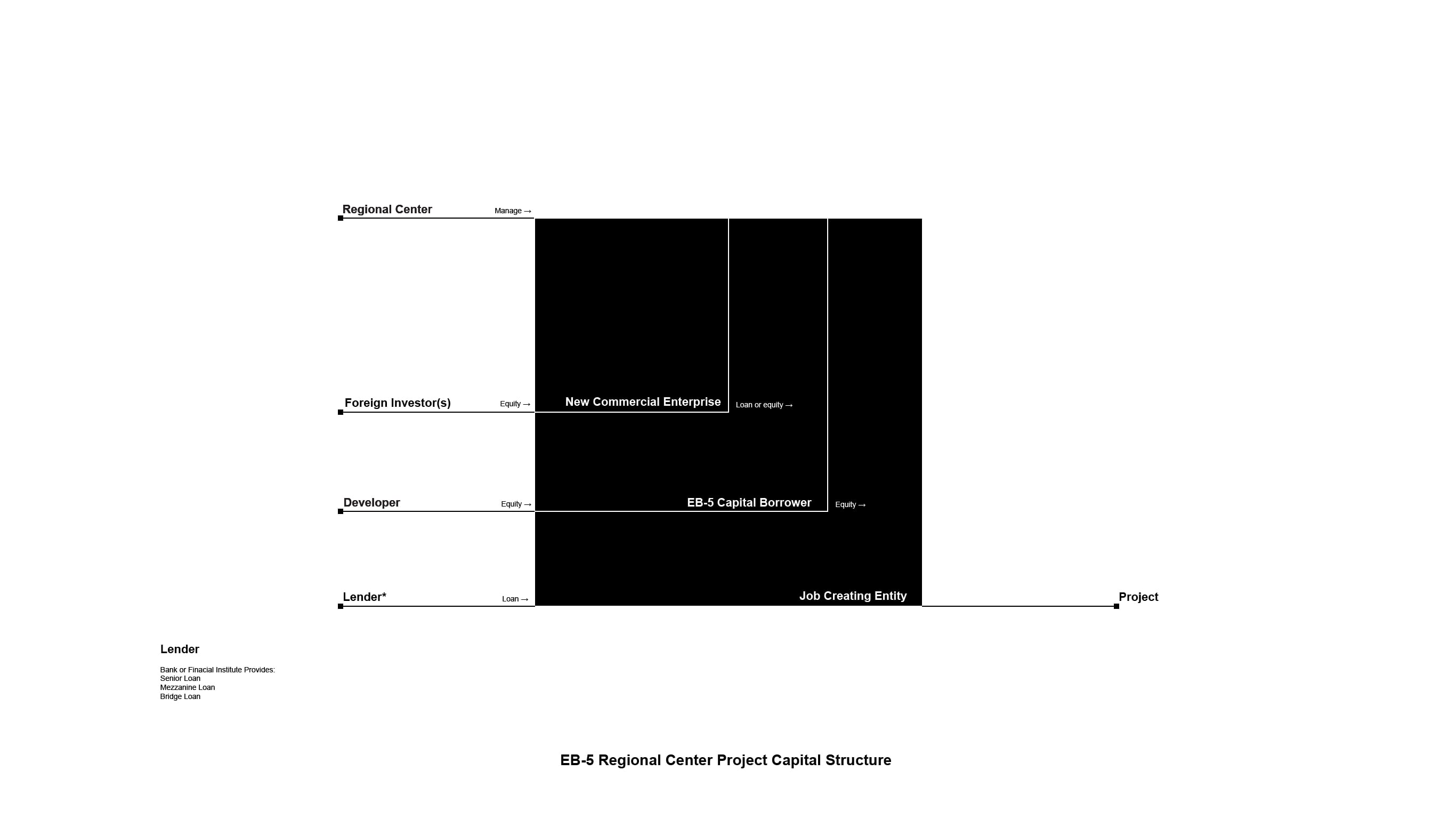 Regional Center

Manage →

Foreign Investor(s)

Equity →

New Commercial Enterprise

Loan or equity →

Developer

Equity →

EB-5 Capital Borrower

Equity →

Lender*

Loan →

Job Creating Entity

Project

Lender

Bank or Finacial Institute Provides:
Senior Loan
Mezzanine Loan
Bridge Loan

EB-5 Regional Center Project Capital Structure